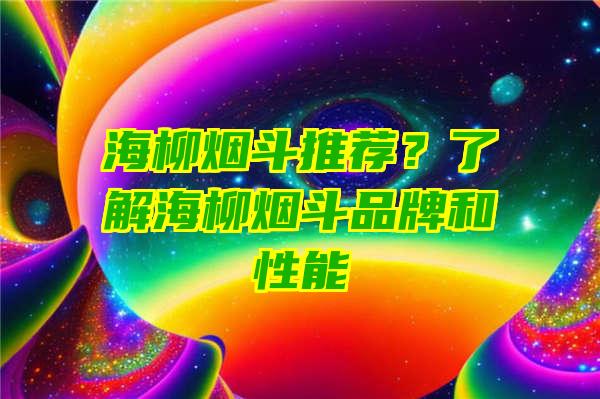 海柳烟斗推荐？了解海柳烟斗品牌和性能